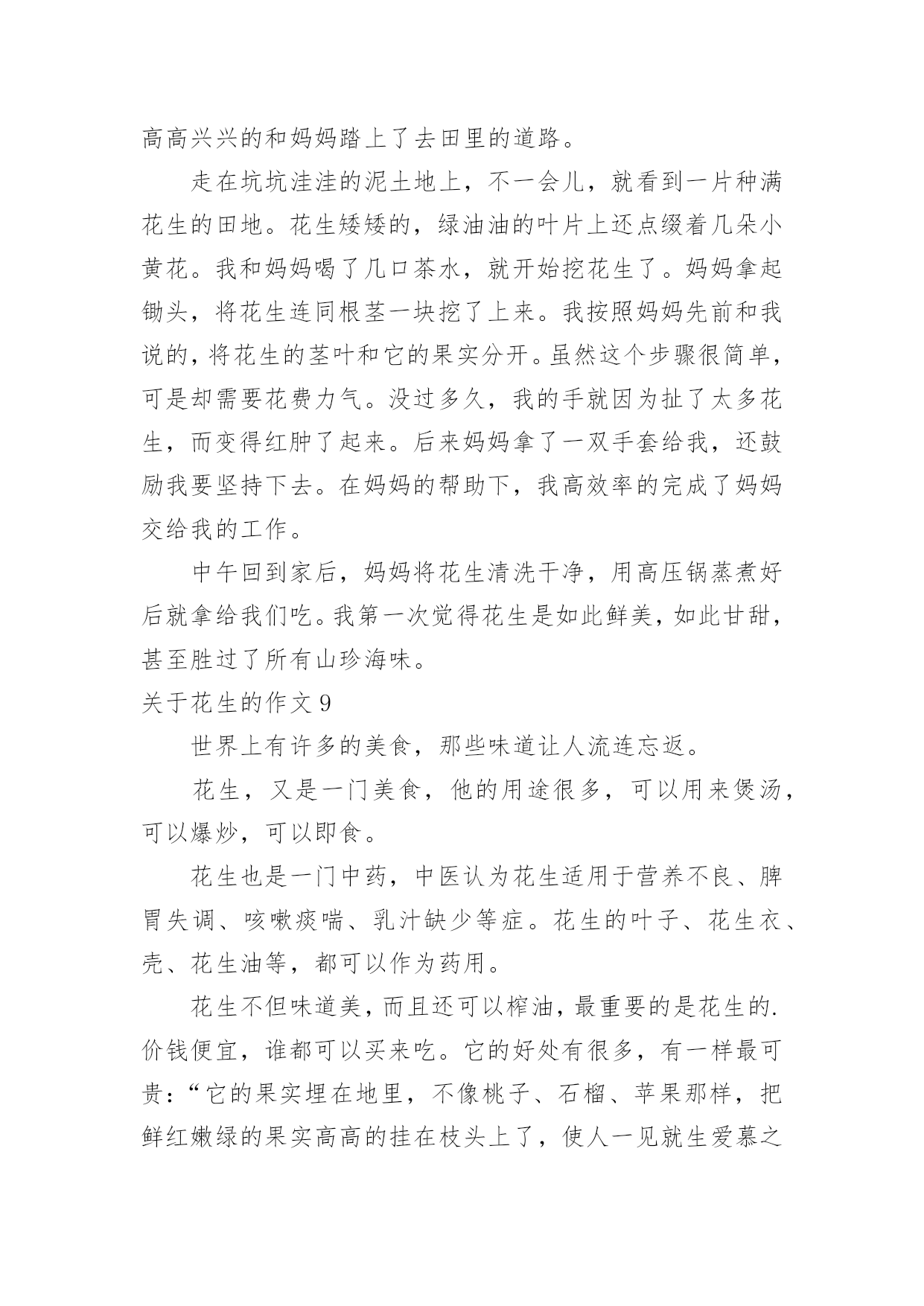 高高兴兴的和妈妈踏上了去田里的道路。

走在坑坑洼洼的泥土地上，不一会儿，就看到一片种满花生的田地。花生矮矮的，绿油油的叶片上还点缀着几朵小黄花。我和妈妈喝了几口茶水，就开始挖花生了。妈妈拿起锄头，将花生连同根茎一块挖了上来。我按照妈妈先前和我说的，将花生的茎叶和它的果实分开。虽然这个步骤很简单，可是却需要花费力气。没过多久，我的手就因为扯了太多花生，而变得红肿了起来。后来妈妈拿了一双手套给我，还鼓励我要坚持下去。在妈妈的帮助下，我高效率的完成了妈妈交给我的工作。

中午回到家后，妈妈将花生清洗干净，用高压锅蒸煮好后就拿给我们吃。我第一次觉得花生是如此鲜美，如此甘甜，甚至胜过了所有山珍海味。

关于花生的作文 9

世界上有许多的美食，那些味道让人流连忘返。

花生，又是一门美食，他的用途很多，可以用来煲汤，可以爆炒，可以即食。

花生也是一门中药，中医认为花生适用于营养不良、脾胃失调、咳嗽痰喘、乳汁缺少等症。花生的叶子、花生衣、壳、花生油等，都可以作为药用。

花生不但味道美，而且还可以榨油，最重要的是花生的.价钱便宜，谁都可以买来吃。它的好处有很多，有一样最可贵：“它的果实埋在地里，不像桃子、石榴、苹果那样，把鲜红嫩绿的果实高高的挂在枝头上了，使人一见就生爱慕之